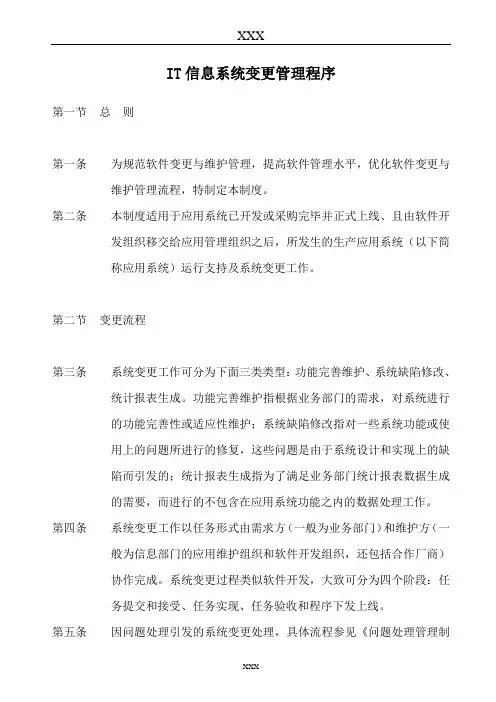 XXX

IT 信息系统变更管理程序

第一节　总　则

第一条　为规范软件变更与维护管理，提高软件管理水平，优化软件变更与维护管理流程，特制定本制度。

第二条　本制度适用于应用系统已开发或采购完毕并正式上线、且由软件开发组织移交给应用管理组织之后，所发生的生产应用系统（以下简称应用系统）运行支持及系统变更工作。

第二节　变更流程

第三条　系统变更工作可分为下面三类类型：功能完善维护、系统缺陷修改、统计报表生成。功能完善维护指根据业务部门的需求，对系统进行的功能完善性或适应性维护；系统缺陷修改指对一些系统功能或使用上的问题所进行的修复，这些问题是由于系统设计和实现上的缺陷而引发的；统计报表生成指为了满足业务部门统计报表数据生成的需要，而进行的不包含在应用系统功能之内的数据处理工作。

第四条　系统变更工作以任务形式由需求方（一般为业务部门）和维护方（一般为信息部门的应用维护组织和软件开发组织，还包括合作厂商）协作完成。系统变更过程类似软件开发，大致可分为四个阶段：任务提交和接受、任务实现、任务验收和程序下发上线。

第五条　因问题处理引发的系统变更处理，具体流程参见《问题处理管理制

XXX